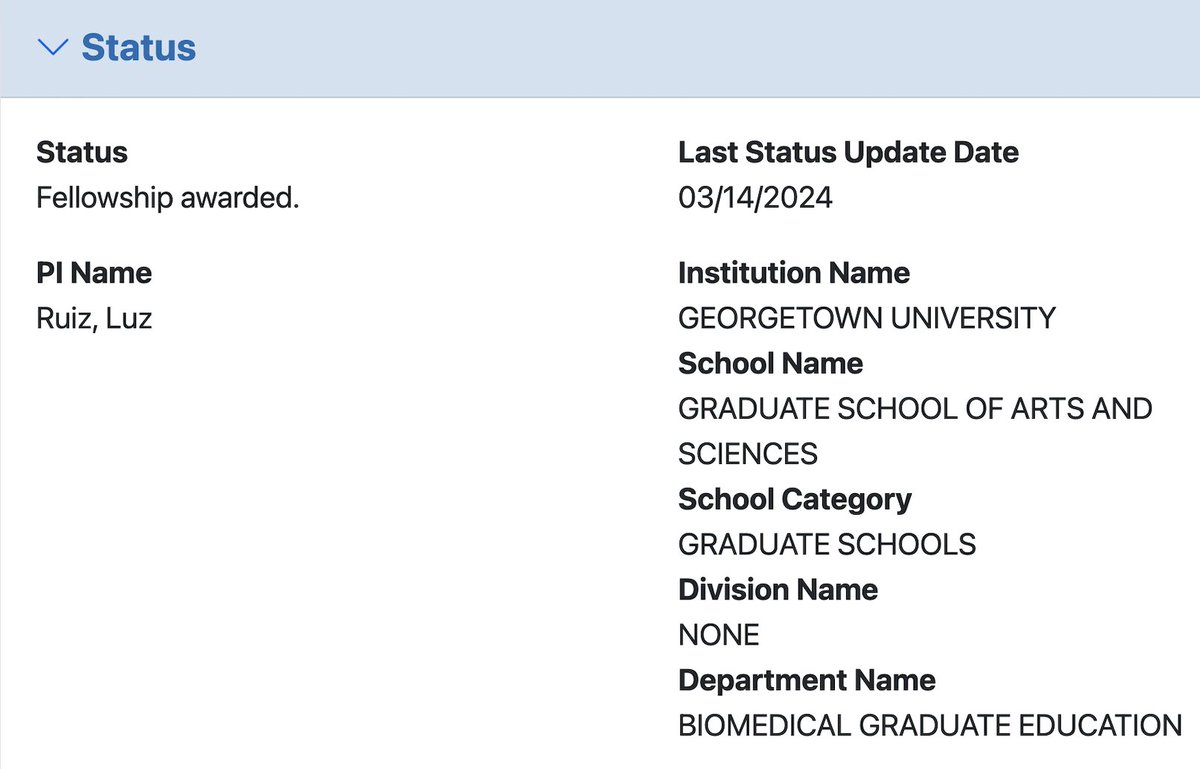 Status

Status
Fellowship awarded.

PI Name
Ruiz, Luz

Last Status Update Date
03/14/2024

Institution Name
GEORGETOWN UNIVERSITY
School Name
GRADUATE SCHOOL OF ARTS AND SCIENCES
School Category
GRADUATE SCHOOLS
Division Name
NONE
Department Name
BIOMEDICAL GRADUATE EDUCATION